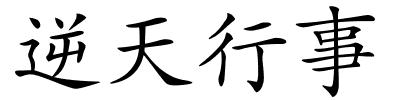 逆天行事